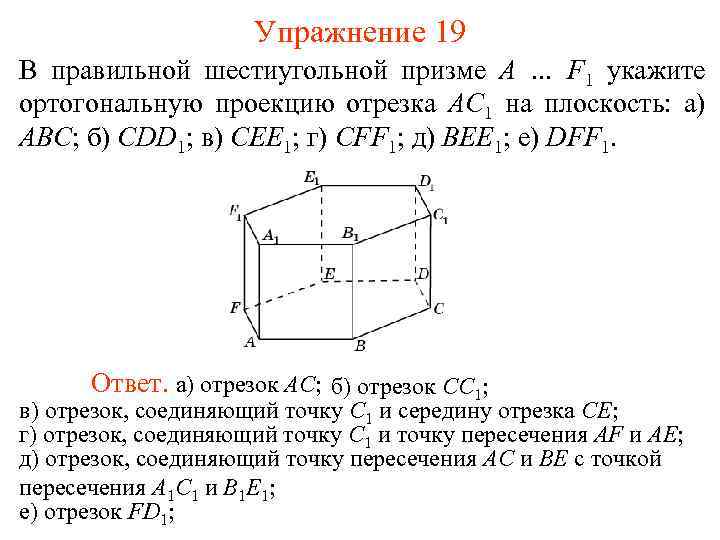 Упражнение 19

В правильной шестиугольной призме $A$ ... $F_1$ укажите ортогональную проекцию отрезка $AC_1$ на плоскость: а) $ABC$; б) $CDD_1$; в) $CEE_1$; г) $CFF_1$; д) $BEE_1$; е) $DFF_1$.

$E_1$ $D_1$ $F_1$ $C_1$ $A_1$ $B_1$ $E$ $D$ $F$ $C$ $A$ $B$

Ответ. а) отрезок $AC$; б) отрезок $CC_1$;
в) отрезок, соединяющий точку $C_1$ и середину отрезка $CE$;
г) отрезок, соединяющий точку $C_1$ и точку пересечения $AF$ и $AE$;
д) отрезок, соединяющий точку пересечения $AC$ и $BE$ с точкой пересечения $A_1C_1$ и $B_1E_1$;
е) отрезок $FD_1$;